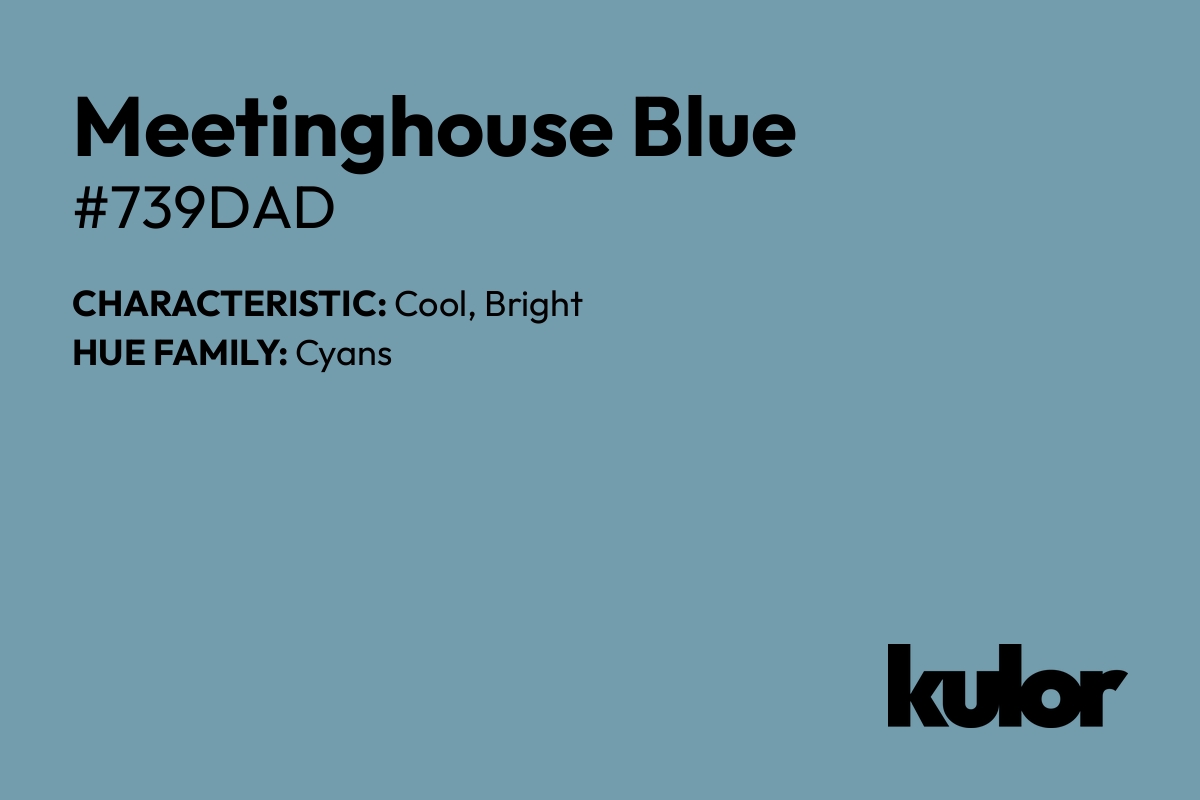 Meetinghouse Blue
#739DAD

CHARACTERISTIC: Cool, Bright
HUE FAMILY: Cyans

kulor